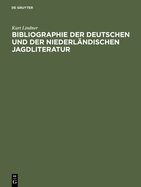 DE GRUYTER

Kurt Lindner

BIBLIOGRAPHIE DER DEUTSCHEN UND DER NIEDERLÄNDISCHEN JAGDLITERATUR

DE G